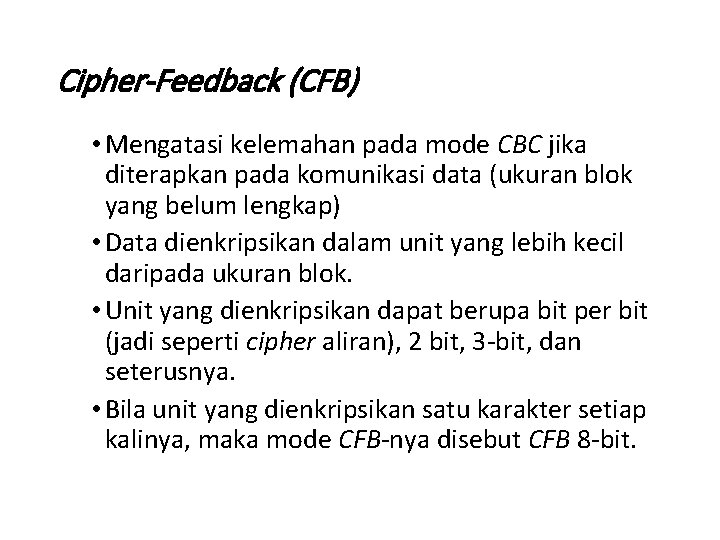 Cipher-Feedback (CFB)

• Mengatasi kelemahan pada mode CBC jika diterapkan pada komunikasi data (ukuran blok yang belum lengkap)
• Data dienkripsikan dalam unit yang lebih kecil daripada ukuran blok.
• Unit yang dienkripsikan dapat berupa bit per bit (jadi seperti cipher aliran), 2 bit, 3-bit, dan seterusnya.
• Bila unit yang dienkripsikan satu karakter setiap kalinya, maka mode CFB-nya disebut CFB 8-bit.